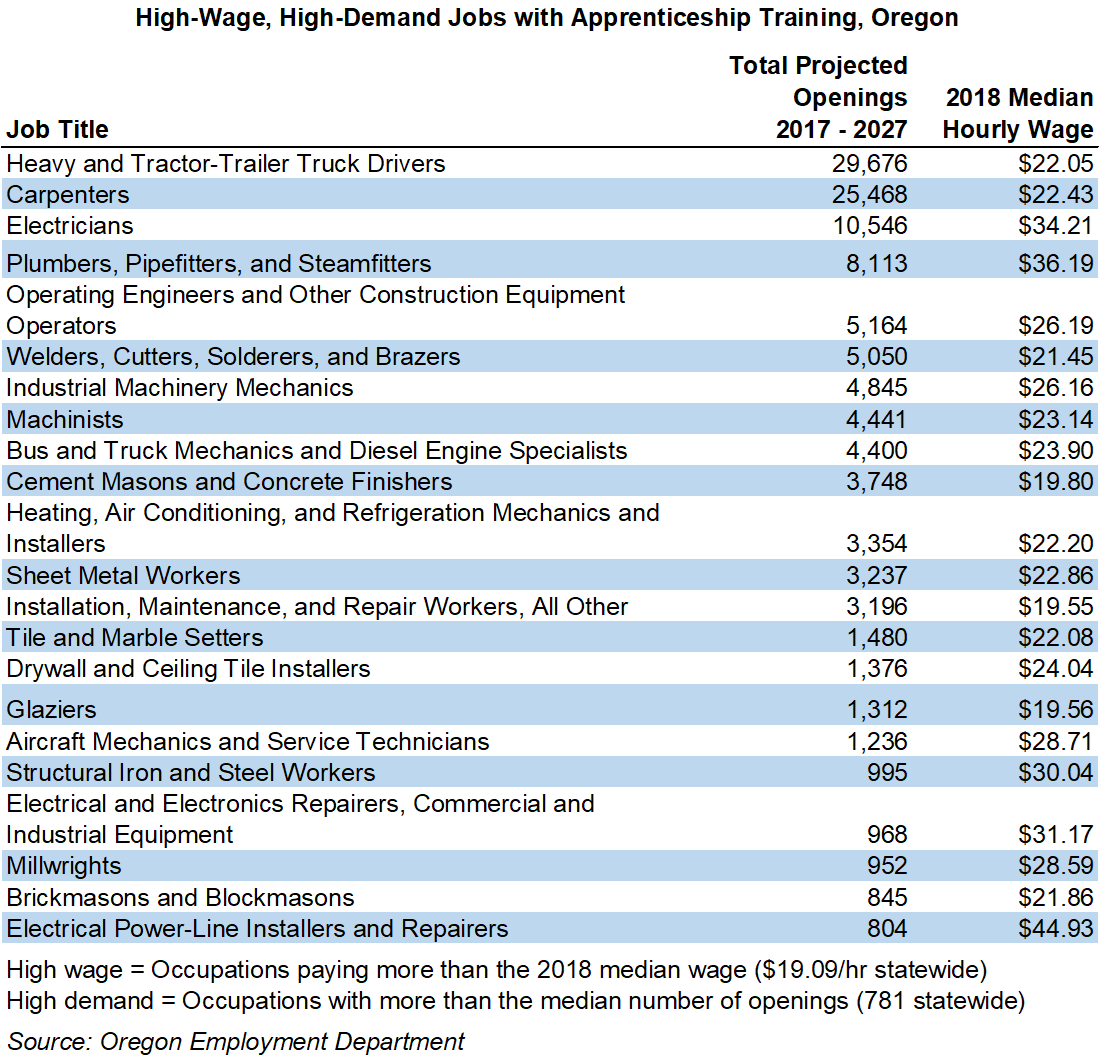 High-Wage, High-Demand Jobs with Apprenticeship Training, Oregon

| Job Title | Total Projected Openings 2017 - 2027 | 2018 Median Hourly Wage |
|---|---|---|
| Heavy and Tractor-Trailer Truck Drivers | 29,676 | \$22.05 |
| Carpenters | 25,468 | \$22.43 |
| Electricians | 10,546 | \$34.21 |
| Plumbers, Pipefitters, and Steamfitters | 8,113 | \$36.19 |
| Operating Engineers and Other Construction Equipment Operators | 5,164 | \$26.19 |
| Welders, Cutters, Solderers, and Brazers | 5,050 | \$21.45 |
| Industrial Machinery Mechanics | 4,845 | \$26.16 |
| Machinists | 4,441 | \$23.14 |
| Bus and Truck Mechanics and Diesel Engine Specialists | 4,400 | \$23.90 |
| Cement Masons and Concrete Finishers | 3,748 | \$19.80 |
| Heating, Air Conditioning, and Refrigeration Mechanics and Installers | 3,354 | \$22.20 |
| Sheet Metal Workers | 3,237 | \$22.86 |
| Installation, Maintenance, and Repair Workers, All Other | 3,196 | \$19.55 |
| Tile and Marble Setters | 1,480 | \$22.08 |
| Drywall and Ceiling Tile Installers | 1,376 | \$24.04 |
| Glaziers | 1,312 | \$19.56 |
| Aircraft Mechanics and Service Technicians | 1,236 | \$28.71 |
| Structural Iron and Steel Workers | 995 | \$30.04 |
| Electrical and Electronics Repairers, Commercial and Industrial Equipment | 968 | \$31.17 |
| Millwrights | 952 | \$28.59 |
| Brickmasons and Blockmasons | 845 | \$21.86 |
| Electrical Power-Line Installers and Repairers | 804 | \$44.93 |

High wage = Occupations paying more than the 2018 median wage (\$19.09/hr statewide)
High demand = Occupations with more than the median number of openings (781 statewide)

Source: Oregon Employment Department